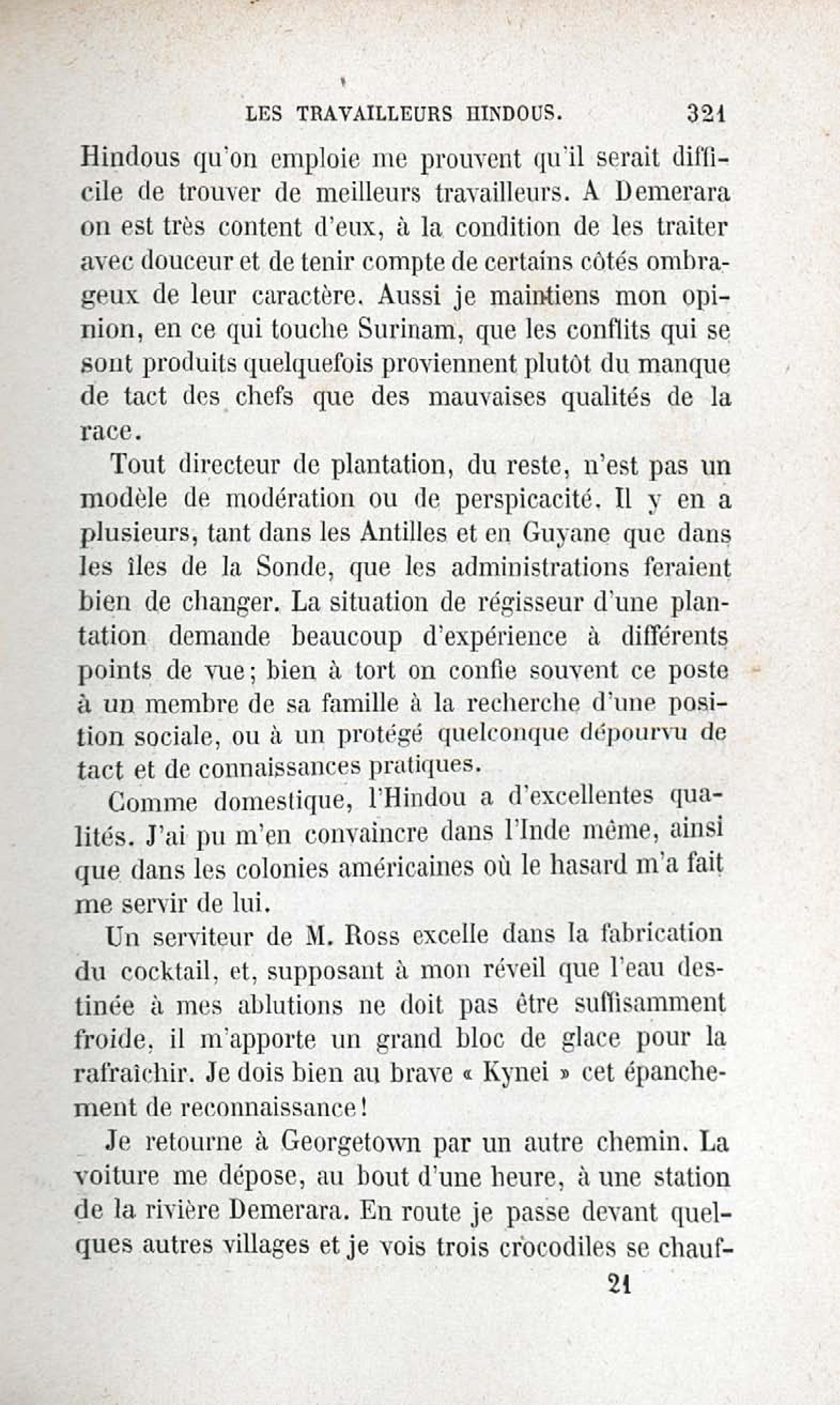 LES TRAVAILLEURS HINDOUS. 321

Hindous qu'on emploie me prouvent qu'il serait difficile de trouver de meilleurs travailleurs. A Demerara on est très content d'eux, à la condition de les traiter avec douceur et de tenir compte de certains côtés ombrageux de leur caractère. Aussi je maintiens mon opinion, en ce qui touche Surinam, que les conflits qui se sont produits quelquefois proviennent plutôt du manque de tact des chefs que des mauvaises qualités de la race.

Tout directeur de plantation, du reste, n'est pas un modèle de modération ou de perspicacité. Il y en a plusieurs, tant dans les Antilles et en Guyane que dans les îles de la Sonde, que les administrations feraient bien de changer. La situation de régisseur d'une plantation demande beaucoup d'expérience à différents points de vue; bien à tort on confie souvent ce poste à un membre de sa famille à la recherche d'une position sociale, ou à un protégé quelconque dépourvu de tact et de connaissances pratiques.

Comme domestique, l'Hindou a d'excellentes qualités. J'ai pu m'en convaincre dans l'Inde même, ainsi que dans les colonies américaines où le hasard m'a fait me servir de lui.

Un serviteur de M. Ross excelle dans la fabrication du cocktail, et, supposant à mon réveil que l'eau destinée à mes ablutions ne doit pas être suffisamment froide, il m'apporte un grand bloc de glace pour la rafraîchir. Je dois bien au brave « Kynei » cet épanchement de reconnaissance!

Je retourne à Georgetown par un autre chemin. La voiture me dépose, au bout d'une heure, à une station de la rivière Demerara. En route je passe devant quelques autres villages et je vois trois crocodiles se chauf-

21